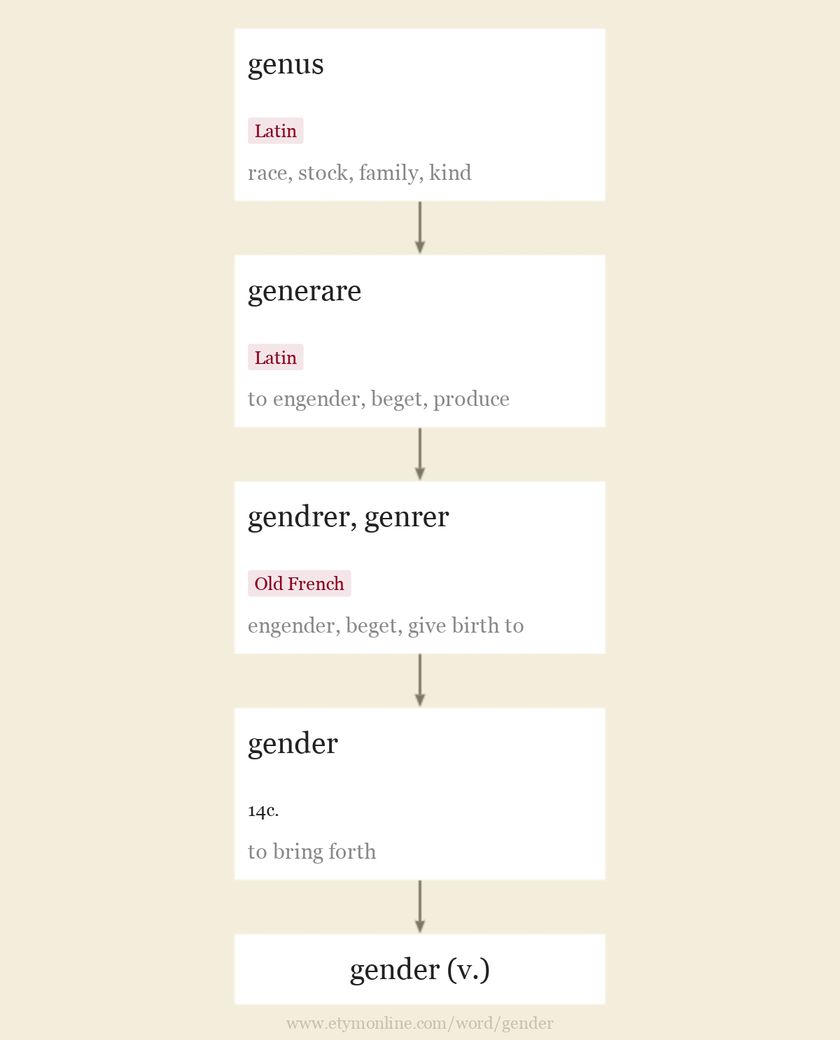 genus

Latin

race, stock, family, kind

generare

Latin

to engender, beget, produce

gendrer, genrer

Old French

engender, beget, give birth to

gender

14c.

to bring forth

gender (v.)

www.etymonline.com/word/gender